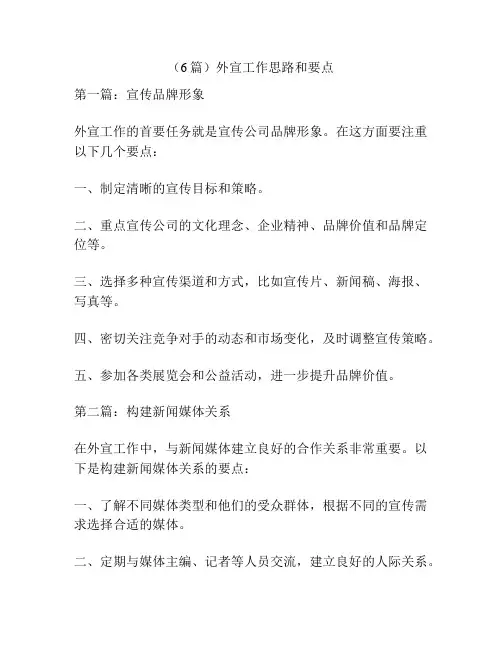 （6 篇）外宣工作思路和要点

第一篇：宣传品牌形象

外宣工作的首要任务就是宣传公司品牌形象。在这方面要注重以下几个要点：

一、制定清晰的宣传目标和策略。

二、重点宣传公司的文化理念、企业精神、品牌价值和品牌定位等。

三、选择多种宣传渠道和方式，比如宣传片、新闻稿、海报、写真等。

四、密切关注竞争对手的动态和市场变化，及时调整宣传策略。

五、参加各类展览会和公益活动，进一步提升品牌价值。

第二篇：构建新闻媒体关系

在外宣工作中，与新闻媒体建立良好的合作关系非常重要。以下是构建新闻媒体关系的要点：

一、了解不同媒体类型和他们的受众群体，根据不同的宣传需求选择合适的媒体。

二、定期与媒体主编、记者等人员交流，建立良好的人际关系。